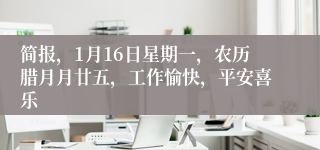 简报，1月16日星期一，农历腊月月廿五，工作愉快，平安喜乐